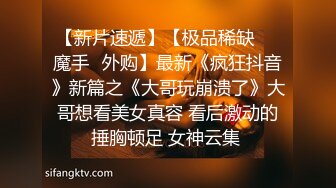 【新片速遞】【极品稀缺 魔手 外购】最新《疯狂抖音》新篇之《大哥玩崩溃了》大哥想看美女真容 看后激动的捶胸顿足 女神云集

sifangktv.com